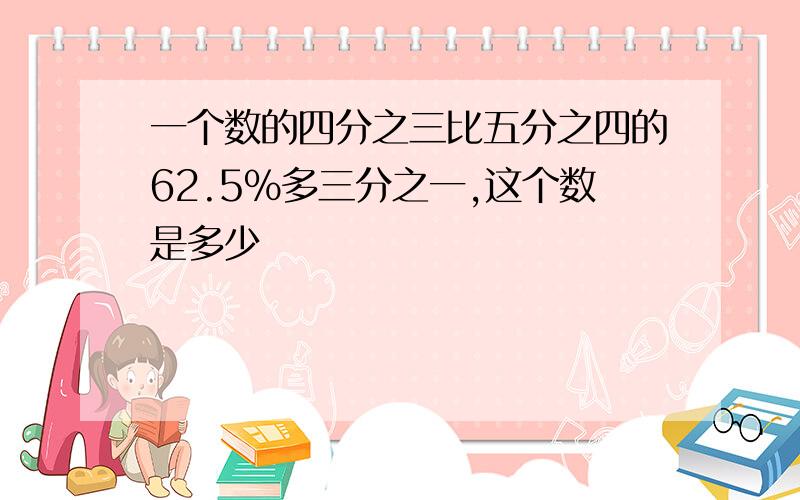 一个数的四分之三比五分之四的62.5%多三分之一,这个数是多少